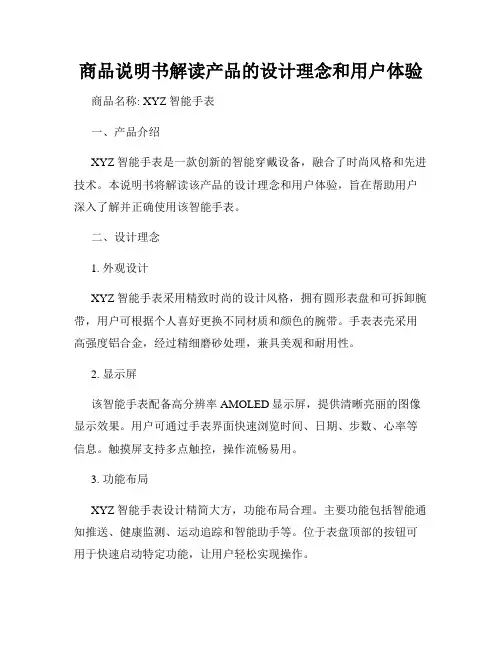 商品说明书解读产品的设计理念和用户体验

商品名称: XYZ 智能手表

一、产品介绍

XYZ 智能手表是一款创新的智能穿戴设备，融合了时尚风格和先进技术。本说明书将解读该产品的设计理念和用户体验，旨在帮助用户深入了解并正确使用该智能手表。

二、设计理念

1. 外观设计

XYZ 智能手表采用精致时尚的设计风格，拥有圆形表盘和可拆卸腕带，用户可根据个人喜好更换不同材质和颜色的腕带。手表表壳采用高强度铝合金，经过精细磨砂处理，兼具美观和耐用性。

2. 显示屏

该智能手表配备高分辨率 AMOLED 显示屏，提供清晰亮丽的图像显示效果。用户可通过手表界面快速浏览时间、日期、步数、心率等信息。触摸屏支持多点触控，操作流畅易用。

3. 功能布局

XYZ 智能手表设计精简大方，功能布局合理。主要功能包括智能通知推送、健康监测、运动追踪和智能助手等。位于表盘顶部的按钮可用于快速启动特定功能，让用户轻松实现操作。